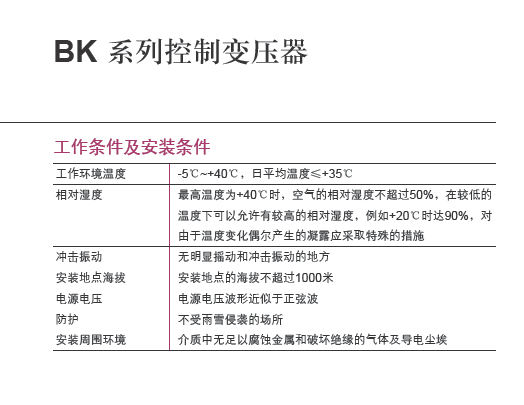 BK 系列控制变压器

工作条件及安装条件

| 工作环境温度 | -5℃~+40℃，日平均温度≤+35℃ |
|---|---|
| 相对湿度 | 最高温度为+40℃时，空气的相对湿度不超过50%，在较低的温度下可以允许有较高的相对湿度，例如+20℃时达90%，对由于温度变化偶尔产生的凝露应采取特殊的措施 |
| 冲击振动 | 无明显摇动和冲击振动的地方 |
| 安装地点海拔 | 安装地点的海拔不超过1000米 |
| 电源电压 | 电源电压波形近似于正弦波 |
| 防护 | 不受雨雪侵袭的场所 |
| 安装周围环境 | 介质中无足以腐蚀金属和破坏绝缘的气体及导电尘埃 |